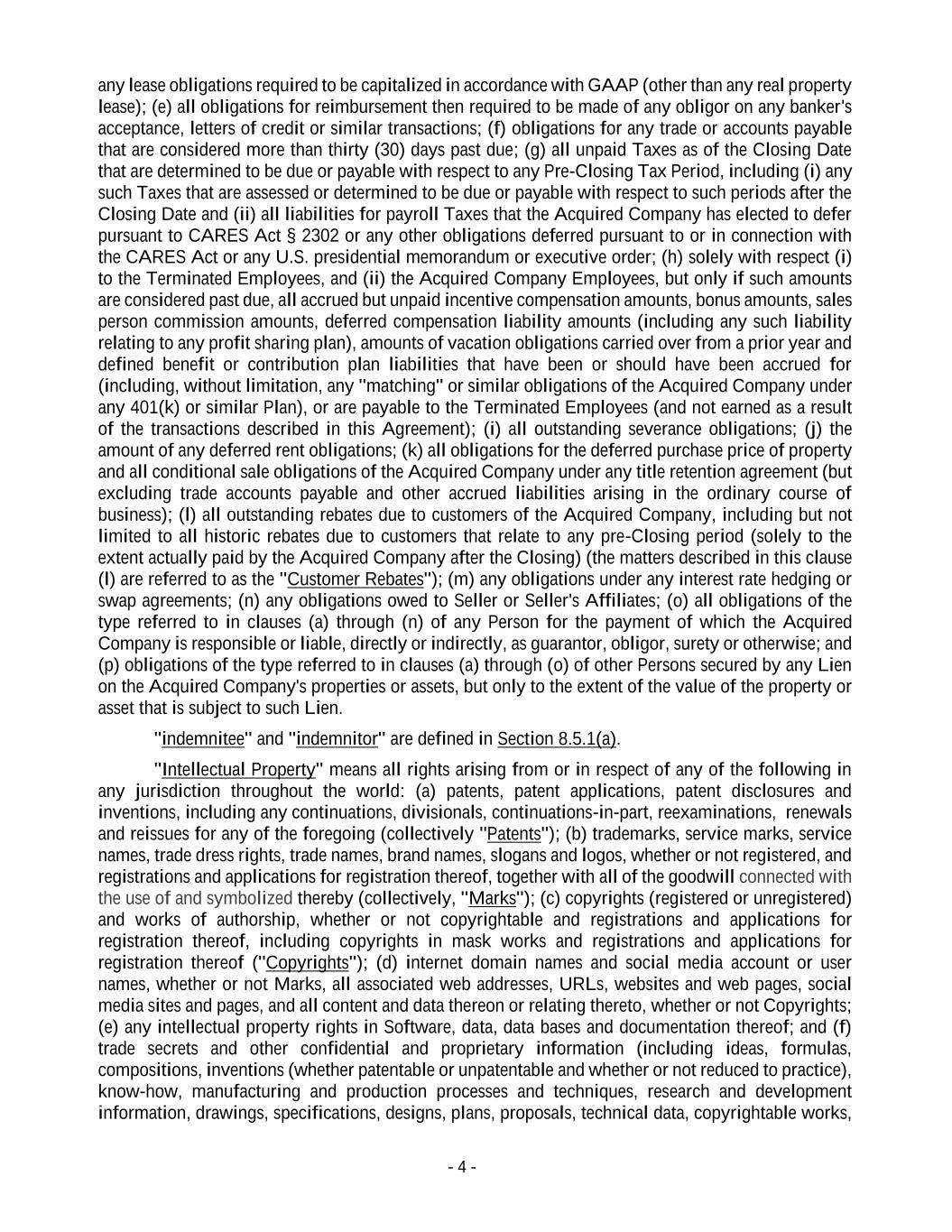 any lease obligations required to be capitalized in accordance with GAAP (other than any real property lease); (e) all obligations for reimbursement then required to be made of any obligor on any banker's acceptance, letters of credit or similar transactions; (f) obligations for any trade or accounts payable that are considered more than thirty (30) days past due; (g) all unpaid Taxes as of the Closing Date that are determined to be due or payable with respect to any Pre-Closing Tax Period, including (i) any such Taxes that are assessed or determined to be due or payable with respect to such periods after the Closing Date and (ii) all liabilities for payroll Taxes that the Acquired Company has elected to defer pursuant to CARES Act § 2302 or any other obligations deferred pursuant to or in connection with the CARES Act or any U.S. presidential memorandum or executive order; (h) solely with respect (i) to the Terminated Employees, and (ii) the Acquired Company Employees, but only if such amounts are considered past due, all accrued but unpaid incentive compensation amounts, bonus amounts, sales person commission amounts, deferred compensation liability amounts (including any such liability relating to any profit sharing plan), amounts of vacation obligations carried over from a prior year and defined benefit or contribution plan liabilities that have been or should have been accrued for (including, without limitation, any "matching" or similar obligations of the Acquired Company under any 401(k) or similar Plan), or are payable to the Terminated Employees (and not earned as a result of the transactions described in this Agreement); (i) all outstanding severance obligations; (j) the amount of any deferred rent obligations; (k) all obligations for the deferred purchase price of property and all conditional sale obligations of the Acquired Company under any title retention agreement (but excluding trade accounts payable and other accrued liabilities arising in the ordinary course of business); (l) all outstanding rebates due to customers of the Acquired Company, including but not limited to all historic rebates due to customers that relate to any pre-Closing period (solely to the extent actually paid by the Acquired Company after the Closing) (the matters described in this clause (l) are referred to as the "Customer Rebates"); (m) any obligations under any interest rate hedging or swap agreements; (n) any obligations owed to Seller or Seller's Affiliates; (o) all obligations of the type referred to in clauses (a) through (n) of any Person for the payment of which the Acquired Company is responsible or liable, directly or indirectly, as guarantor, obligor, surety or otherwise; and (p) obligations of the type referred to in clauses (a) through (o) of other Persons secured by any Lien on the Acquired Company's properties or assets, but only to the extent of the value of the property or asset that is subject to such Lien.

"indemnitee" and "indemnitor" are defined in Section 8.5.1(a).

"Intellectual Property" means all rights arising from or in respect of any of the following in any jurisdiction throughout the world: (a) patents, patent applications, patent disclosures and inventions, including any continuations, divisionals, continuations-in-part, reexaminations, renewals and reissues for any of the foregoing (collectively "Patents"); (b) trademarks, service marks, service names, trade dress rights, trade names, brand names, slogans and logos, whether or not registered, and registrations and applications for registration thereof, together with all of the goodwill connected with the use of and symbolized thereby (collectively, "Marks"); (c) copyrights (registered or unregistered) and works of authorship, whether or not copyrightable and registrations and applications for registration thereof, including copyrights in mask works and registrations and applications for registration thereof ("Copyrights"); (d) internet domain names and social media account or user names, whether or not Marks, all associated web addresses, URLs, websites and web pages, social media sites and pages, and all content and data thereon or relating thereto, whether or not Copyrights; (e) any intellectual property rights in Software, data, data bases and documentation thereof; and (f) trade secrets and other confidential and proprietary information (including ideas, formulas, compositions, inventions (whether patentable or unpatentable and whether or not reduced to practice), know-how, manufacturing and production processes and techniques, research and development information, drawings, specifications, designs, plans, proposals, technical data, copyrightable works,

- 4 -